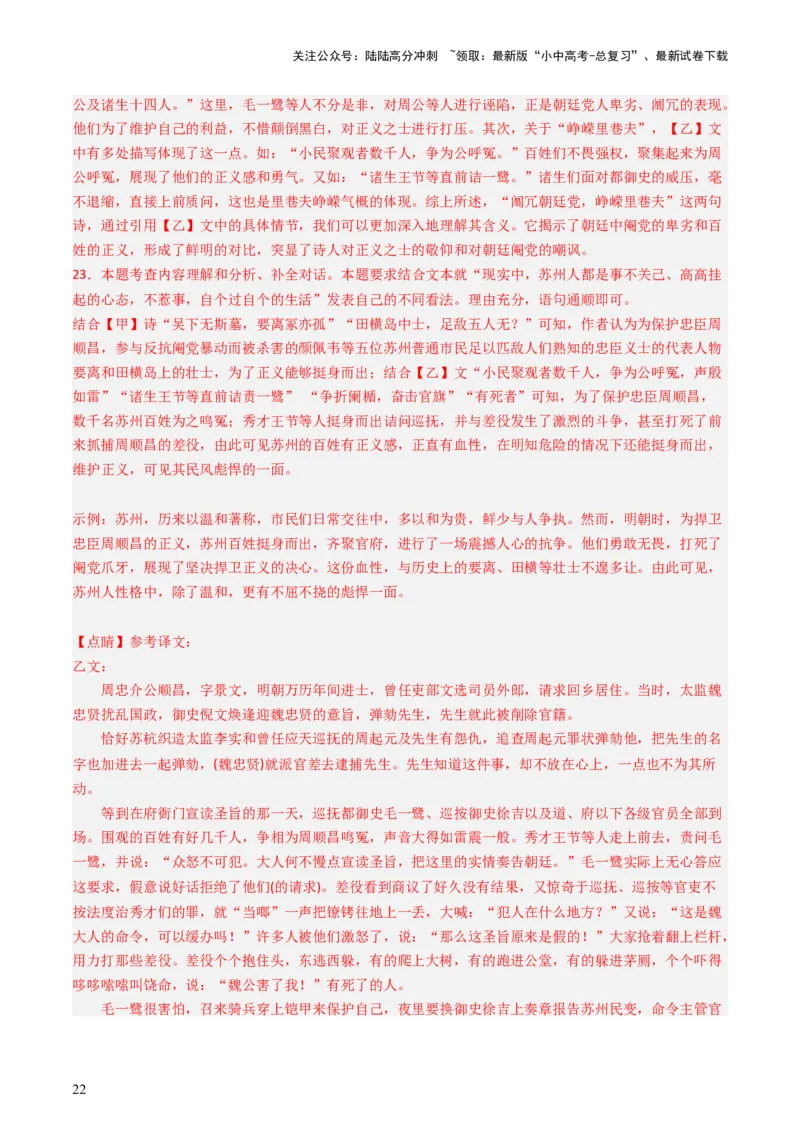 关注公众号：陆陆高分冲刺 ~领取：最新版“小中高考-总复习”、最新试卷下载

公及诸生十四人。”这里，毛一鹭等人不分是非，对周公等人进行诬陷，正是朝廷党人卑劣、阘冗的表现。他们为了维护自己的利益，不惜颠倒黑白，对正义之士进行打压。其次，关于“峥嵘里巷夫”，【乙】文中有多处描写体现了这一点。如：“小民聚观者数千人，争为公呼冤。”百姓们不畏强权，聚集起来为周公呼冤，展现了他们的正义感和勇气。又如：“诸生王节等直前诘一鹭。”诸生们面对都御史的威压，毫不退缩，直接上前质问，这也是里巷夫峥嵘气概的体现。综上所述，“阘冗朝廷党，峥嵘里巷夫”这两句诗，通过引用【乙】文中的具体情节，我们可以更加深入地理解其含义。它揭示了朝廷中阉党的卑劣和百姓的正义，形成了鲜明的对比，突显了诗人对正义之士的敬仰和对朝廷阉党的嘲讽。
23．本题考查内容理解和分析、补全对话。本题要求结合文本就“现实中，苏州人都是事不关己、高高挂起的心态，不惹事，自个过自个的生活”发表自己的不同看法。理由充分，语句通顺即可。
结合【甲】诗“吴下无斯墓，要离冢亦孤”“田横岛中士，足敌五人无？”可知，作者认为为保护忠臣周顺昌，参与反抗阉党暴动而被杀害的颜佩韦等五位苏州普通市民足以匹敌人们熟知的忠臣义士的代表人物要离和田横岛上的壮士，为了正义能够挺身而出；结合【乙】文“小民聚观者数千人，争为公呼冤，声殷如雷”“诸生王节等直前诘责一鹭”“争折阑楯，奋击官旗”“有死者”可知，为了保护忠臣周顺昌，数千名苏州百姓为之鸣冤；秀才王节等人挺身而出诘问巡抚，并与差役发生了激烈的斗争，甚至打死了前来抓捕周顺昌的差役，由此可见苏州的百姓有正义感，正直有血性，在明知危险的情况下还能挺身而出，维护正义，可见其民风彪悍的一面。

示例：苏州，历来以温和著称，市民们日常交往中，多以和为贵，鲜少与人争执。然而，明朝时，为捍卫忠臣周顺昌的正义，苏州百姓挺身而出，齐聚官府，进行了一场震撼人心的抗争。他们勇敢无畏，打死了阉党爪牙，展现了坚决捍卫正义的决心。这份血性，与历史上的要离、田横等壮士不遑多让。由此可见，苏州人性格中，除了温和，更有不屈不挠的彪悍一面。

【点睛】参考译文：
乙文：
周忠介公顺昌，字景文，明朝万历年间进士，曾任吏部文选司员外郎，请求回乡居住。当时，太监魏忠贤扰乱国政，御史倪文焕逢迎魏忠贤的意旨，弹劾先生，先生就此被削除官籍。
恰好苏杭织造太监李实和曾任应天巡抚的周起元及先生有怨仇，追查周起元罪状弹劾他，把先生的名字也加进去一起弹劾，(魏忠贤)就派官差去逮捕先生。先生知道这件事，却不放在心上，一点也不为其所动。
等到在府衙门宣读圣旨的那一天，巡抚都御史毛一鹭、巡按御史徐吉以及道、府以下各级官员全部到场。围观的百姓有好几千人，争相为周顺昌鸣冤，声音大得如雷震一般。秀才王节等人走上前去，责问毛一鹭，并说：“众怒不可犯。大人何不慢点宣读圣旨，把这里的实情奏告朝廷。”毛一鹭实际上无心答应这要求，假意说好话拒绝了他们(的请求)。差役看到商议了好久没有结果，又惊奇于巡抚、巡按等官吏不按法度治秀才们的罪，就“当啷”一声把镣铐往地上一丢，大喊：“犯人在什么地方？”又说：“这是魏大人的命令，可以缓办吗！”许多人被他们激怒了，说：“那么这圣旨原来是假的！”大家抢着翻上栏杆，用力打那些差役。差役个个抱住头，东逃西躲，有的爬上大树，有的跑进公堂，有的躲进茅厕，个个吓得哆哆嗦嗦叫饶命，说：“魏公害了我！”有死了的人。
毛一鹭很害怕，召来骑兵穿上铠甲来保护自己，夜里要换御史徐吉上奏章报告苏州民变，命令主管官

22